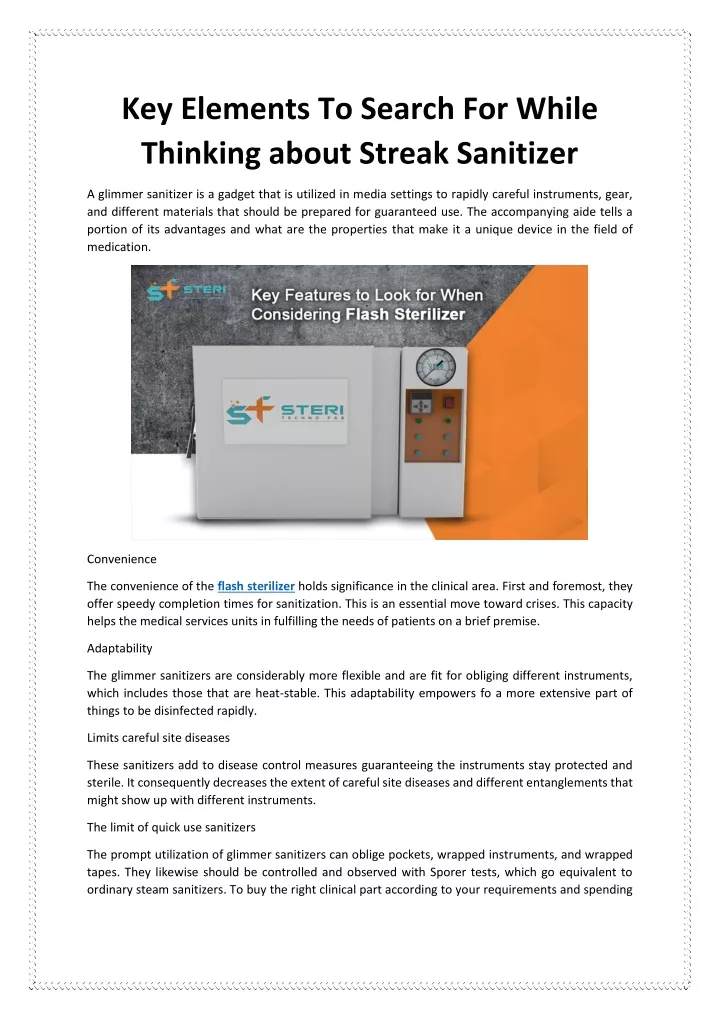 Key Elements To Search For While Thinking about Streak Sanitizer

A glimmer sanitizer is a gadget that is utilized in media settings to rapidly careful instruments, gear, and different materials that should be prepared for guaranteed use. The accompanying aide tells a portion of its advantages and what are the properties that make it a unique device in the field of medication.

STERI

Key Features to Look for When Considering Flash Sterilizer

STERI TECHNO FAB

Convenience

The convenience of the flash sterilizer holds significance in the clinical area. First and foremost, they offer speedy completion times for sanitization. This is an essential move toward crises. This capacity helps the medical services units in fulfilling the needs of patients on a brief premise.

Adaptability

The glimmer sanitizers are considerably more flexible and are fit for obliging different instruments, which includes those that are heat-stable. This adaptability empowers fo a more extensive part of things to be disinfected rapidly.

Limits careful site diseases

These sanitizers add to disease control measures guaranteeing the instruments stay protected and sterile. It consequently decreases the extent of careful site diseases and different entanglements that might show up with different instruments.

The limit of quick use sanitizers

The prompt utilization of glimmer sanitizers can oblige pockets, wrapped instruments, and wrapped tapes. They likewise should be controlled and observed with Sporer tests, which go equivalent to ordinary steam sanitizers. To buy the right clinical part according to your requirements and spending